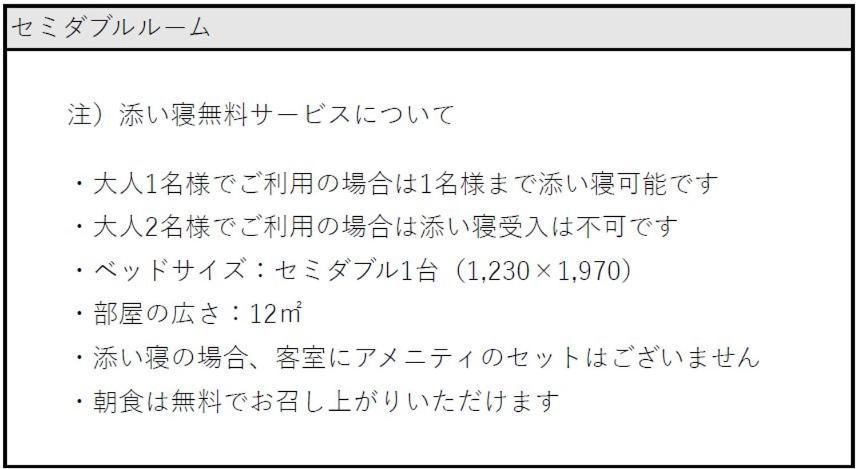 セミダブルルーム

注）添い寝無料サービスについて

・大人1名様でご利用の場合は1名様まで添い寝可能です
・大人2名様でご利用の場合は添い寝受入は不可です
・ベッドサイズ：セミダブル1台（1,230×1,970）
・部屋の広さ：12㎡
・添い寝の場合、客室にアメニティのセットはございません
・朝食は無料でお召し上がりいただけます